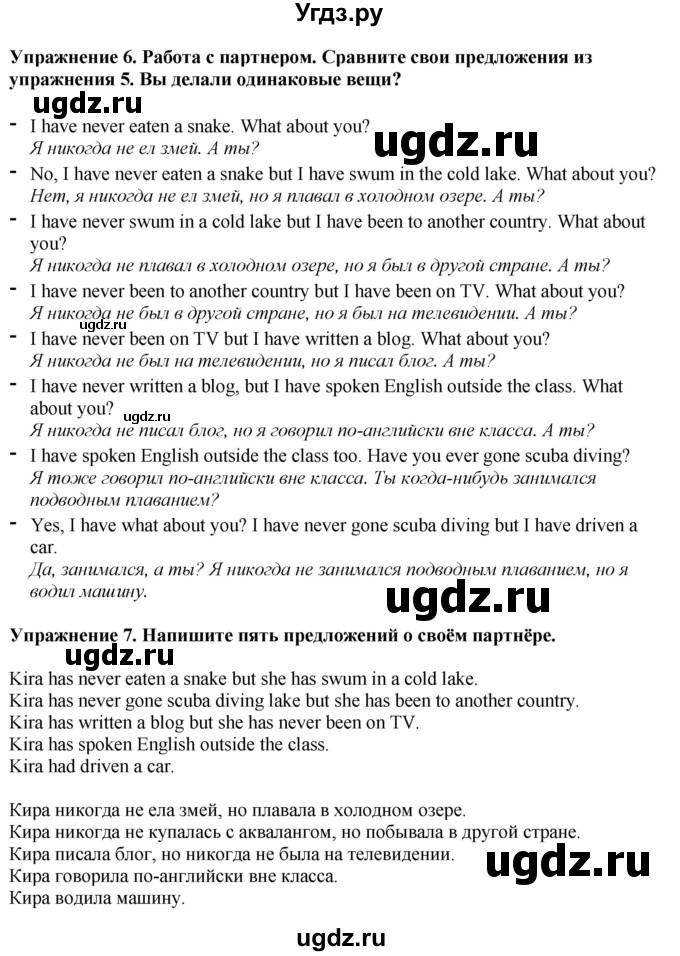 Угдз.ру

Упражнение 6. Работа с партнером. Сравните свои предложения из упражнения 5. Вы делали одинаковые вещи?

ugdz.ru

- I have never eaten a snake. What about you?
Я никогда не ел змей. А ты?

ugdz.ru

- No, I have never eaten a snake but I have swum in the cold lake. What about you?
Нет, я никогда не ел змей, но я плавал в холодном озере. А ты?
- I have never swum in a cold lake but I have been to another country. What about you?
Я никогда не плавал в холодном озере, но я был в другой стране. А ты?
- I have never been to another country but I have been on TV. What about you?
Я никогда не был в другой стране, но я был на телевидении. А ты?

ugdz.ru

- I have never been on TV but I have written a blog. What about you?
Я никогда не был на телевидении, но я писал блог. А ты?
- I have never written a blog, but I have spoken English outside the class. What about you?

ugdz.ru

Я никогда не писал блог, но я говорил по-английски вне класса. А ты?
- I have spoken English outside the class too. Have you ever gone scuba diving?
Я тоже говорил по-английски вне класса. Ты когда-нибудь занимался подводным плаванием?
- Yes, I have what about you? I have never gone scuba diving but I have driven a car.
Да, занимался, а ты? Я никогда не занимался подводным плаванием, но я водил машину.

ugdz.ru

Упражнение 7. Напишите пять предложений о своём партнёре.

ugdz.ru

Kira has never eaten a snake but she has swum in a cold lake.
Kira has never gone scuba diving lake but she has been to another country.
Kira has written a blog but she has never been on TV.
Kira has spoken English outside the class.
Kira had driven a car.

Кира никогда не ела змей, но плавала в холодном озере.
Кира никогда не купалась с аквалангом, но побывала в другой стране.
Кира писала блог, но никогда не была на телевидении.
Кира говорила по-английски вне класса.
Кира водила машину.

ugdz.ru

ugdz.ru